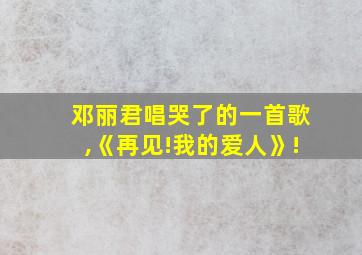 邓丽君唱哭了的一首歌,《再见!我的爱人》!